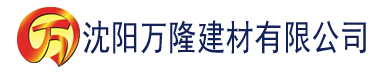 万 沈阳万隆建材有限公司